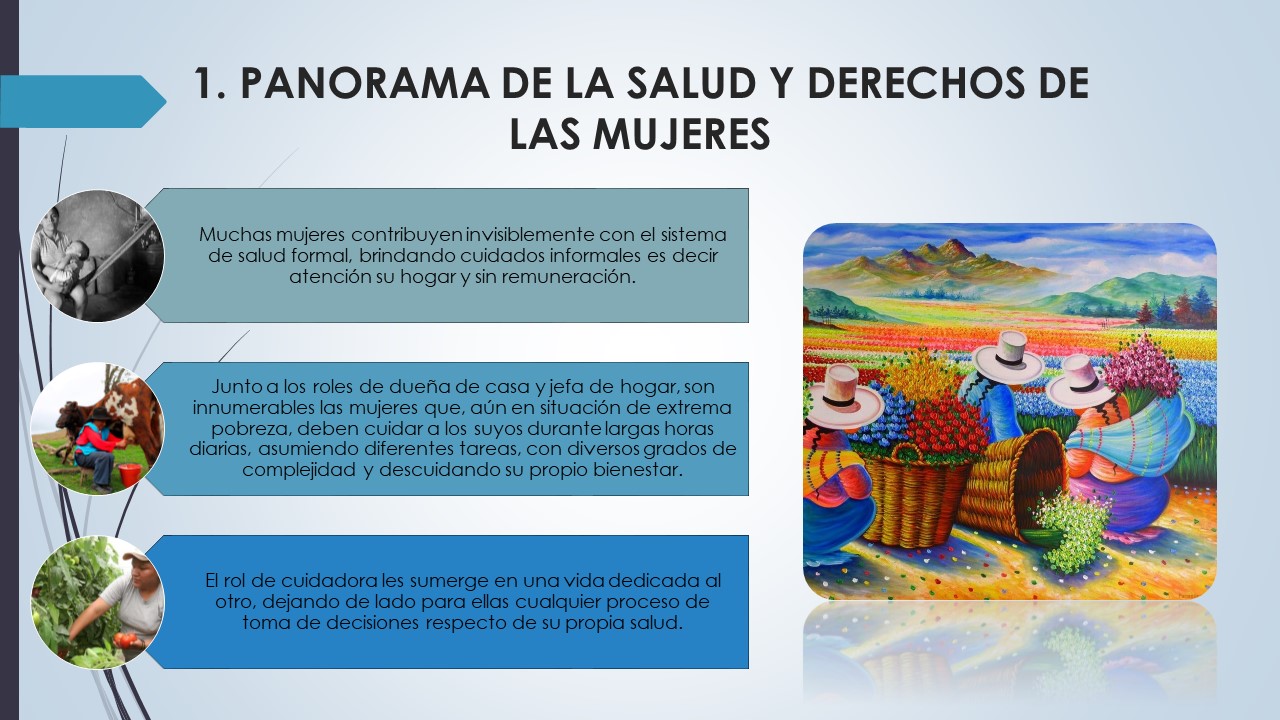 1. PANORAMA DE LA SALUD Y DERECHOS DE LAS MUJERES

Muchas mujeres contribuyen invisiblemente con el sistema de salud formal, brindando cuidados informales es decir atención su hogar y sin remuneración.

Junto a los roles de dueña de casa y jefa de hogar, son innumerables las mujeres que, aún en situación de extrema pobreza, deben cuidar a los suyos durante largas horas diarias, asumiendo diferentes tareas, con diversos grados de complejidad y descuidando su propio bienestar.

El rol de cuidadora les sumerge en una vida dedicada al otro, dejando de lado para ellas cualquier proceso de toma de decisiones respecto de su propia salud.